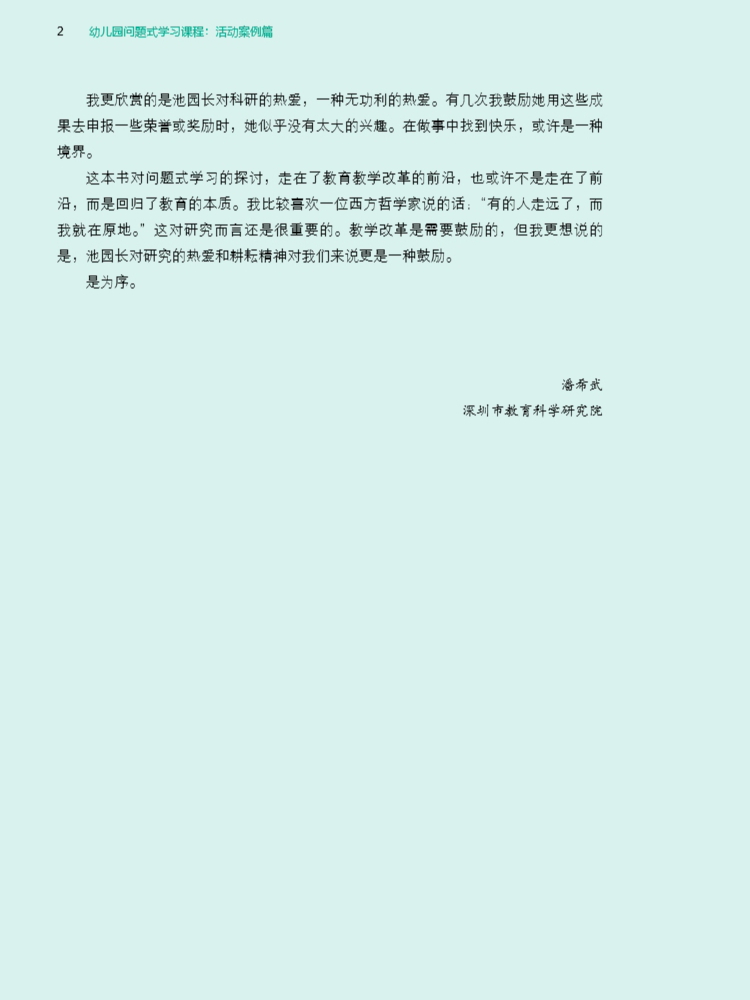 2 幼儿园问题式学习课程：活动案例篇

我更欣赏的是池园长对科研的热爱，一种无功利的热爱。有几次我鼓励她用这些成果去申报一些荣誉或奖励时，她似乎没有太大的兴趣。在做事中找到快乐，或许是一种境界。

这本书对问题式学习的探讨，走在了教育教学改革的前沿，也或许不是走在了前沿，而是回归了教育的本质。我比较喜欢一位西方哲学家说的话：“有的人走远了，而我就在原地。”这对研究而言还是很重要的。教学改革是需要鼓励的，但我更想说的是，池园长对研究的热爱和耕耘精神对我们来说更是一种鼓励。

是为序。

潘希武
深圳市教育科学研究院